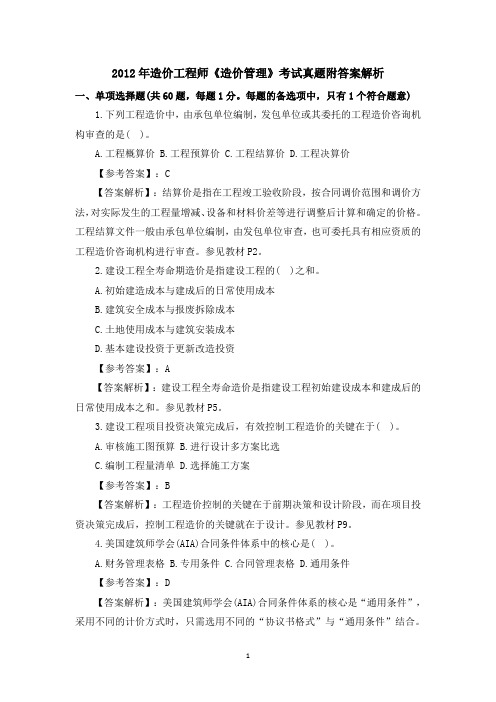 2012年造价工程师《造价管理》考试真题附答案解析

一、单项选择题(共60题，每题1分。每题的备选项中，只有1个符合题意)

1.下列工程造价中，由承包单位编制，发包单位或其委托的工程造价咨询机构审查的是( )。

A.工程概算价 B.工程预算价 C.工程结算价 D.工程决算价

【参考答案】：C

【答案解析】：结算价是指在工程竣工验收阶段，按合同调价范围和调价方法,对实际发生的工程量增减、设备和材料价差等进行调整后计算和确定的价格。工程结算文件一般由承包单位编制，由发包单位审查，也可委托具有相应资质的工程造价咨询机构进行审查。参见教材P2。

2.建设工程全寿命期造价是指建设工程的( )之和。

A.初始建造成本与建成后的日常使用成本

B.建筑安全成本与报废拆除成本

C.土地使用成本与建筑安装成本

D.基本建设投资于更新改造投资

【参考答案】：A

【答案解析】：建设工程全寿命造价是指建设工程初始建设成本和建成后的日常使用成本之和。参见教材P5。

3.建设工程项目投资决策完成后，有效控制工程造价的关键在于( )。

A.审核施工图预算 B.进行设计多方案比选

C.编制工程量清单 D.选择施工方案

【参考答案】：B

【答案解析】：工程造价控制的关键在于前期决策和设计阶段，而在项目投资决策完成后，控制工程造价的关键就在于设计。参见教材P9。

4.美国建筑师学会(AIA)合同条件体系中的核心是( )。

A.财务管理表格 B.专用条件 C.合同管理表格 D.通用条件

【参考答案】：D

【答案解析】：美国建筑师学会(AIA)合同条件体系的核心是“通用条件”，采用不同的计价方式时，只需选用不同的“协议书格式”与“通用条件”结合。

1